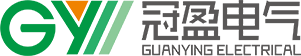 GY
冠盈电气
GUANYING ELECTRICAL